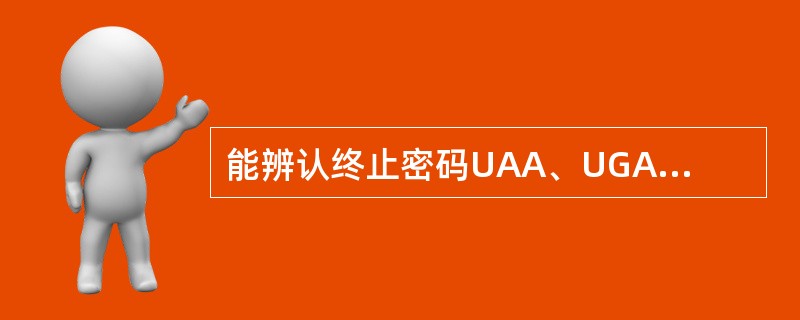 能辨认终止密码UAA、UGA…